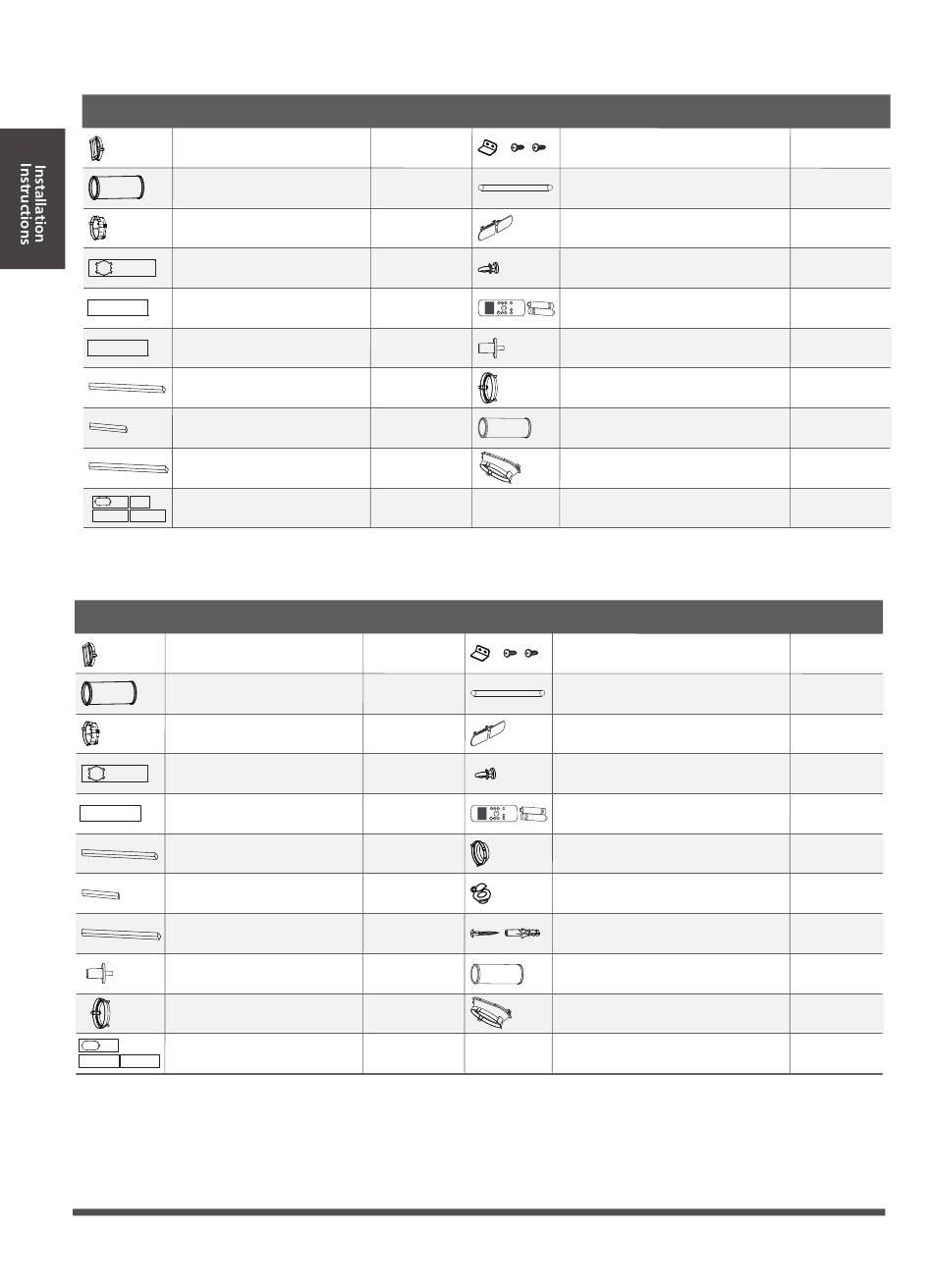 Installation Instructions